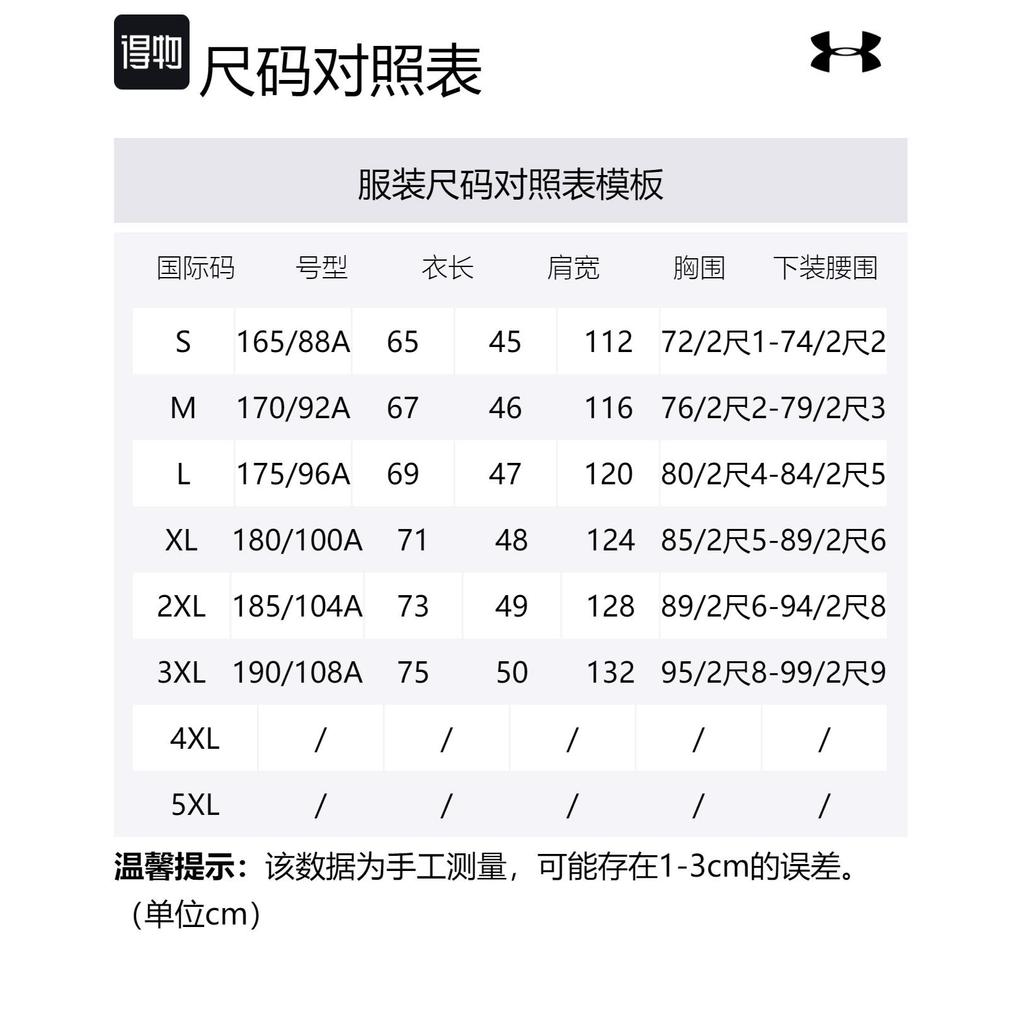 得物 尺码对照表

服装尺码对照表模板

| 国际码 | 号型 | 衣长 | 肩宽 | 胸围 | 下装腰围 |
|---|---|---|---|---|---|
| S | 165/88A | 65 | 45 | 112 | 72/2尺1-74/2尺2 |
| M | 170/92A | 67 | 46 | 116 | 76/2尺2-79/2尺3 |
| L | 175/96A | 69 | 47 | 120 | 80/2尺4-84/2尺5 |
| XL | 180/100A | 71 | 48 | 124 | 85/2尺5-89/2尺6 |
| 2XL | 185/104A | 73 | 49 | 128 | 89/2尺6-94/2尺8 |
| 3XL | 190/108A | 75 | 50 | 132 | 95/2尺8-99/2尺9 |
| 4XL | / | / | / | / | / |
| 5XL | / | / | / | / | / |

温馨提示：该数据为手工测量，可能存在1-3cm的误差。（单位cm）